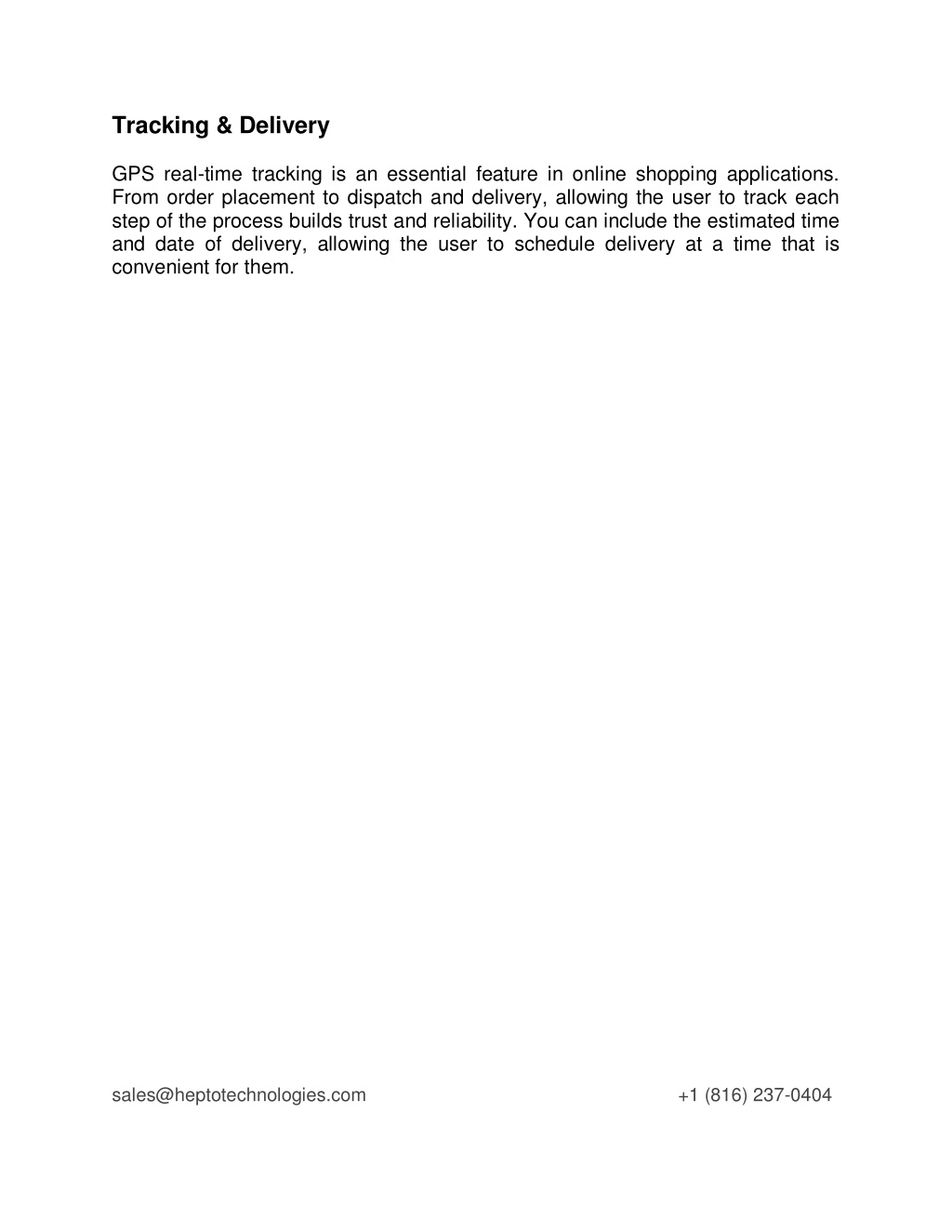 Tracking & Delivery

GPS real-time tracking is an essential feature in online shopping applications. From order placement to dispatch and delivery, allowing the user to track each step of the process builds trust and reliability. You can include the estimated time and date of delivery, allowing the user to schedule delivery at a time that is convenient for them.

sales@heptotechnologies.com

+1 (816) 237-0404